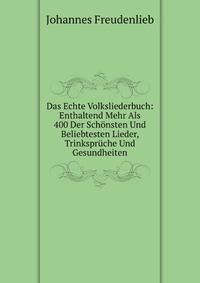 Johannes Freudenlieb

Das Echte Volksliederbuch: Enthaltend Mehr Als 400 Der Schönsten Und Beliebtesten Lieder, Trinksprüche Und Gesundheiten